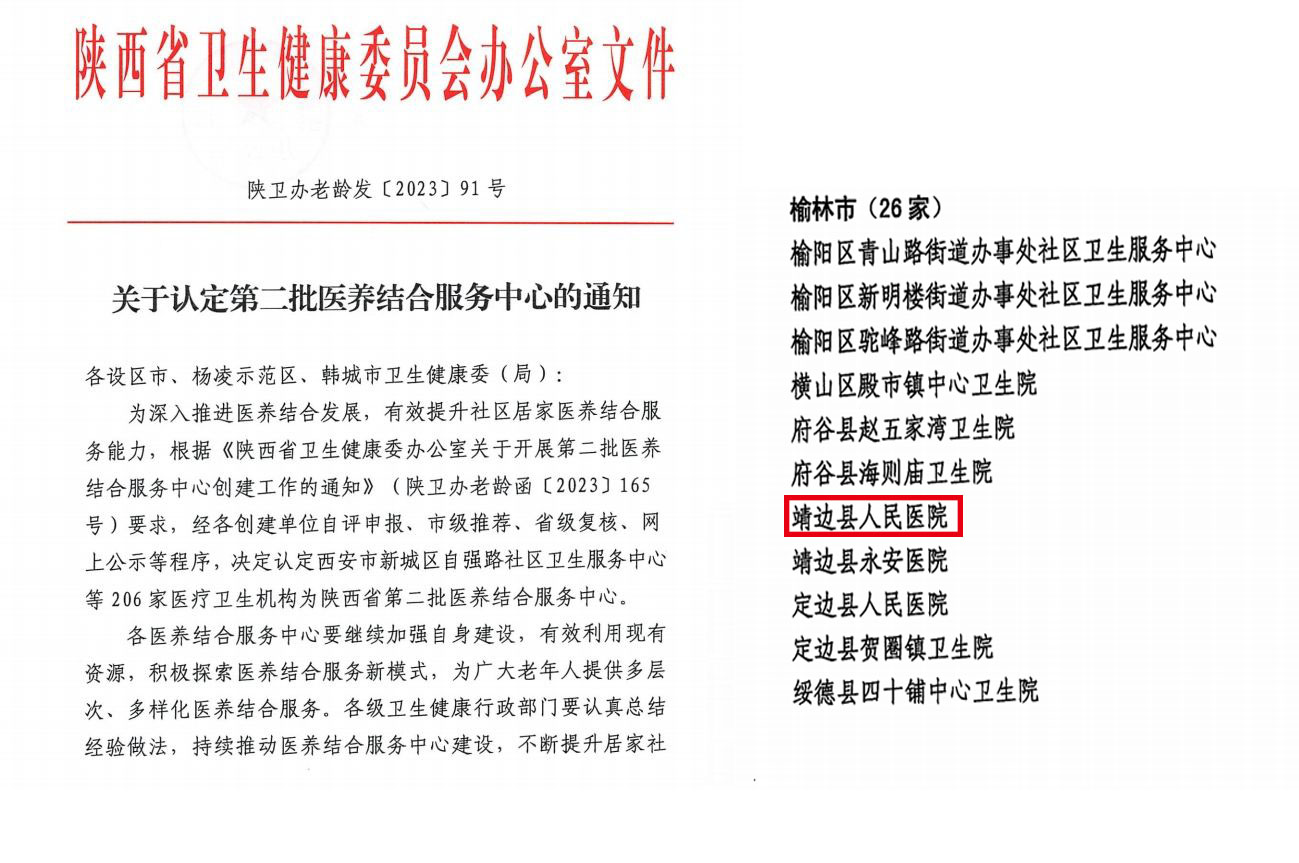 陕西省卫生健康委员会办公室文件

陕卫办老龄发〔2023〕91号

关于认定第二批医养结合服务中心的通知

各设区市、杨凌示范区、韩城市卫生健康委（局）：

为深入推进医养结合发展，有效提升社区居家医养结合服务能力，根据《陕西省卫生健康委办公室关于开展第二批医养结合服务中心创建工作的通知》（陕卫办老龄函〔2023〕165号）要求，经各创建单位自评申报、市级推荐、省级复核、网上公示等程序，决定认定西安市新城区自强路社区卫生服务中心等206家医疗卫生机构为陕西省第二批医养结合服务中心。

各医养结合服务中心要继续加强自身建设，有效利用现有资源，积极探索医养结合服务新模式，为广大老年人提供多层次、多样化医养结合服务。各级卫生健康行政部门要认真总结经验做法，持续推动医养结合服务中心建设，不断提升居家社

榆林市（26家）
榆阳区青山路街道办事处社区卫生服务中心
榆阳区新明楼街道办事处社区卫生服务中心
榆阳区驼峰路街道办事处社区卫生服务中心
横山区殿市镇中心卫生院
府谷县赵五家湾卫生院
府谷县海则庙卫生院
靖边县人民医院
靖边县永安医院
定边县人民医院
定边县贺圈镇卫生院
绥德县四十铺中心卫生院